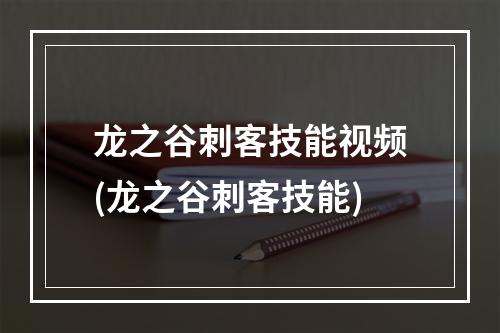 龙之谷刺客技能视频(龙之谷刺客技能)